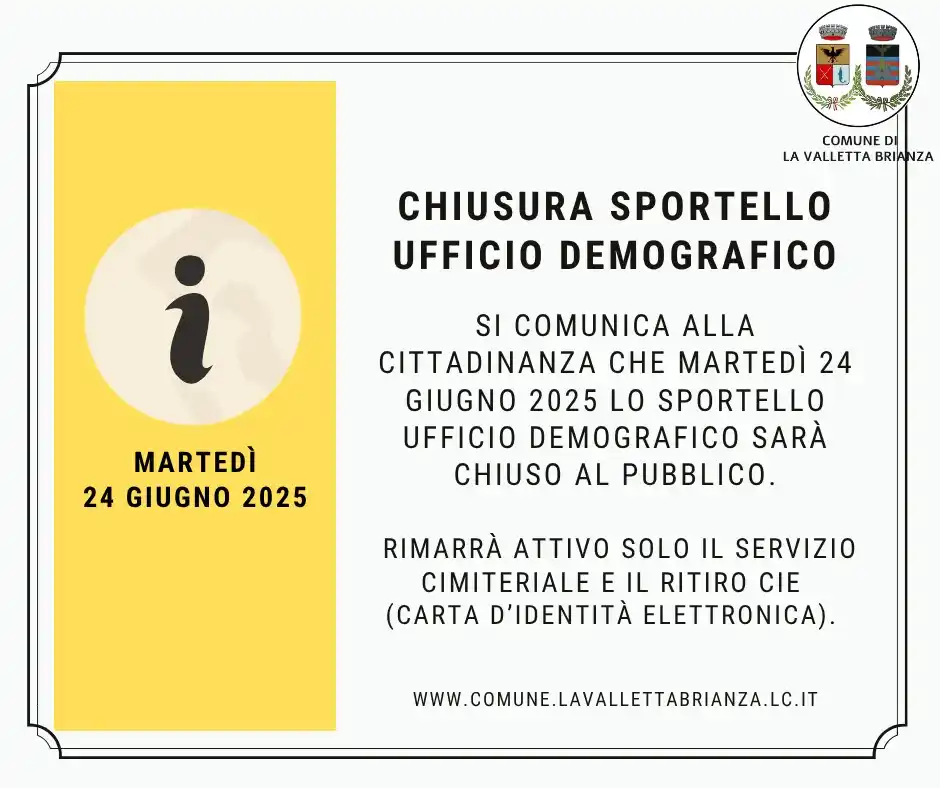 COMUNE DI
LA VALLETTA BRIANZA

i

MARTEDÌ
24 GIUGNO 2025

CHIUSURA SPORTELLO UFFICIO DEMOGRAFICO

SI COMUNICA ALLA CITTADINANZA CHE MARTEDÌ 24 GIUGNO 2025 LO SPORTELLO UFFICIO DEMOGRAFICO SARÀ CHIUSO AL PUBBLICO.

RIMARRÀ ATTIVO SOLO IL SERVIZIO CIMITERIALE E IL RITIRO CIE (CARTA D'IDENTITÀ ELETTRONICA).

WWW.COMUNE.LAVALLETTABRIANZA.LC.IT